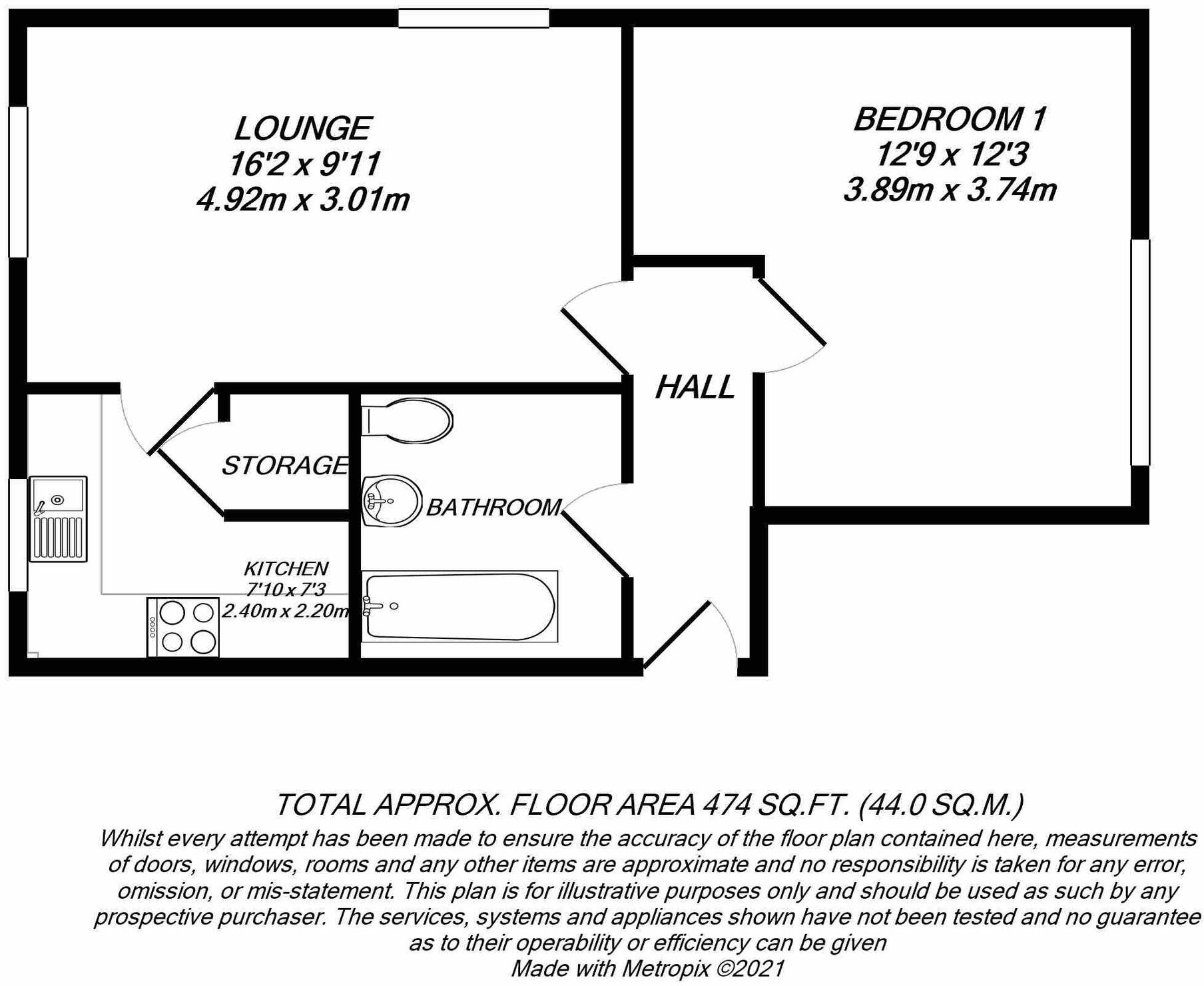 LOUNGE
16'2 x 9'11
4.92m x 3.01m

BEDROOM 1
12'9 x 12'3
3.89m x 3.74m

HALL

STORAGE

BATHROOM

KITCHEN
7'10 x 7'3
2.40m x 2.20m

TOTAL APPROX. FLOOR AREA 474 SQ.FT. (44.0 SQ.M.)
Whilst every attempt has been made to ensure the accuracy of the floor plan contained here, measurements of doors, windows, rooms and any other items are approximate and no responsibility is taken for any error, omission, or mis-statement. This plan is for illustrative purposes only and should be used as such by any prospective purchaser. The services, systems and appliances shown have not been tested and no guarantee as to their operability or efficiency can be given
Made with Metropix ©2021